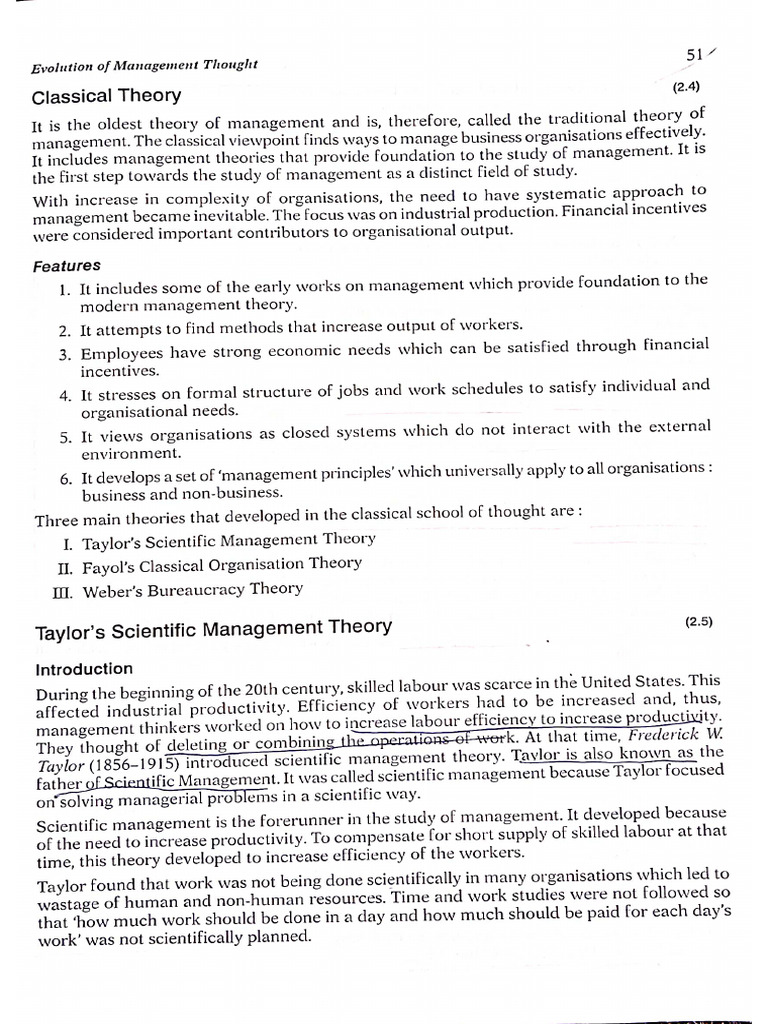 Evolution of Management Thought

51

Classical Theory

(2.4)

It is the oldest theory of management and is, therefore, called the traditional theory of management. The classical viewpoint finds ways to manage business organisations effectively. It includes management theories that provide foundation to the study of management. It is the first step towards the study of management as a distinct field of study.

With increase in complexity of organisations, the need to have systematic approach to management became inevitable. The focus was on industrial production. Financial incentives were considered important contributors to organisational output.

Features

1. It includes some of the early works on management which provide foundation to the modern management theory.
2. It attempts to find methods that increase output of workers.
3. Employees have strong economic needs which can be satisfied through financial incentives.
4. It stresses on formal structure of jobs and work schedules to satisfy individual and organisational needs.
5. It views organisations as closed systems which do not interact with the external environment.
6. It develops a set of 'management principles' which universally apply to all organisations : business and non-business.

Three main theories that developed in the classical school of thought are :

I. Taylor's Scientific Management Theory
II. Fayol's Classical Organisation Theory
III. Weber's Bureaucracy Theory

Taylor's Scientific Management Theory

(2.5)

Introduction

During the beginning of the 20th century, skilled labour was scarce in the United States. This affected industrial productivity. Efficiency of workers had to be increased and, thus, management thinkers worked on how to increase labour efficiency to increase productivity. They thought of deleting or combining the operations of work. At that time, Frederick W. Taylor (1856–1915) introduced scientific management theory. Taylor is also known as the father of Scientific Management. It was called scientific management because Taylor focused on solving managerial problems in a scientific way.

Scientific management is the forerunner in the study of management. It developed because of the need to increase productivity. To compensate for short supply of skilled labour at that time, this theory developed to increase efficiency of the workers.

Taylor found that work was not being done scientifically in many organisations which led to wastage of human and non-human resources. Time and work studies were not followed so that 'how much work should be done in a day and how much should be paid for each day's work' was not scientifically planned.